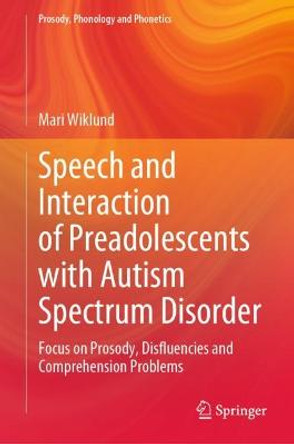 Prosody, Phonology and Phonetics

Mari Wiklund

Speech and Interaction of Preadolescents with Autism Spectrum Disorder

Focus on Prosody, Disfluencies and Comprehension Problems

Springer